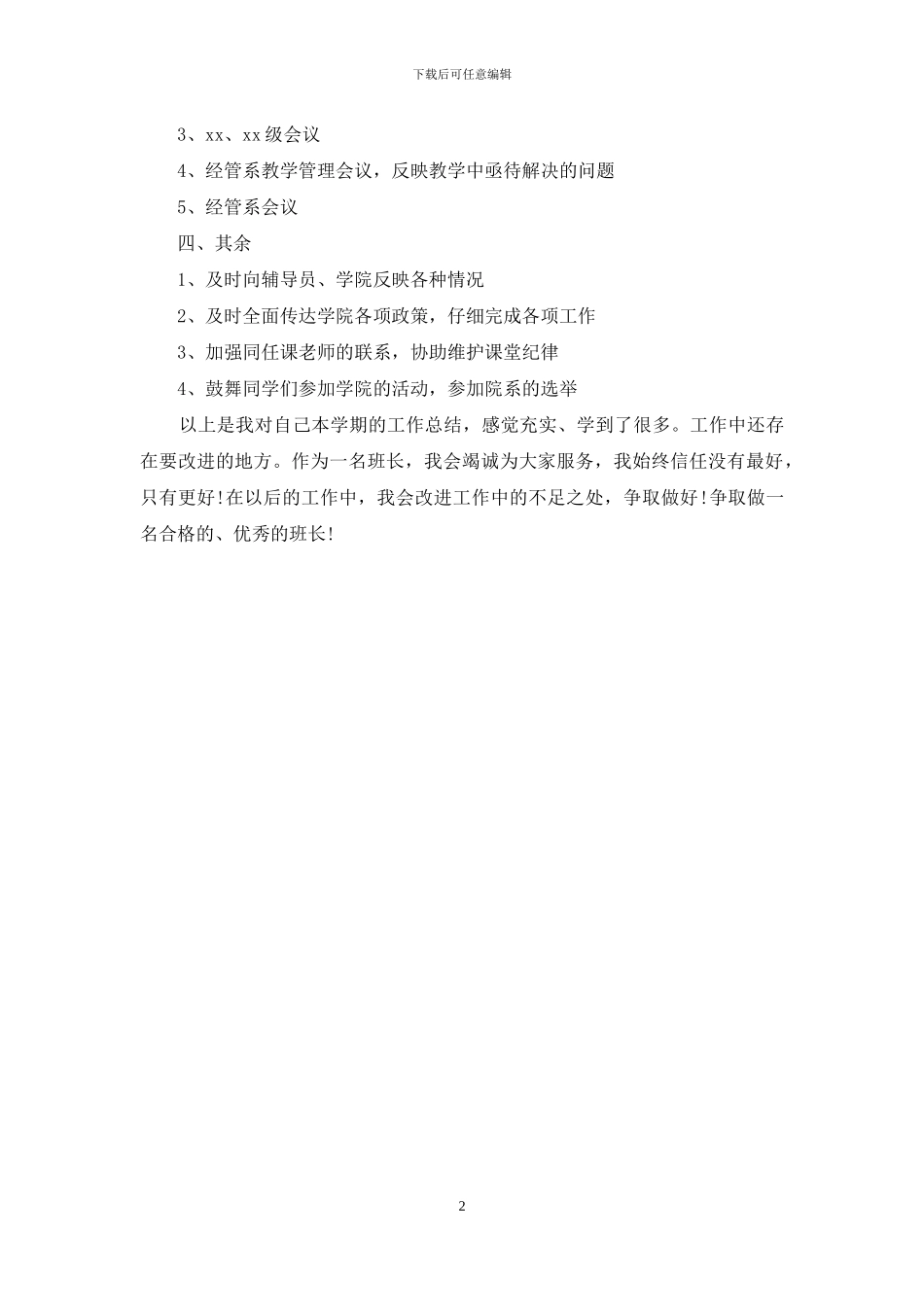 下载后可任意编辑

3、xx、xx级会议

4、经管系教学管理会议，反映教学中亟待解决的问题

5、经管系会议

四、其余

1、及时向辅导员、学院反映各种情况

2、及时全面传达学院各项政策，仔细完成各项工作

3、加强同任课老师的联系，协助维护课堂纪律

4、鼓舞同学们参加学院的活动，参加院系的选举

以上是我对自己本学期的工作总结，感觉充实、学到了很多。工作中还存在要改进的地方。作为一名班长，我会竭诚为大家服务，我始终信任没有最好，只有更好!在以后的工作中，我会改进工作中的不足之处，争取做好!争取做一名合格的、优秀的班长!

2